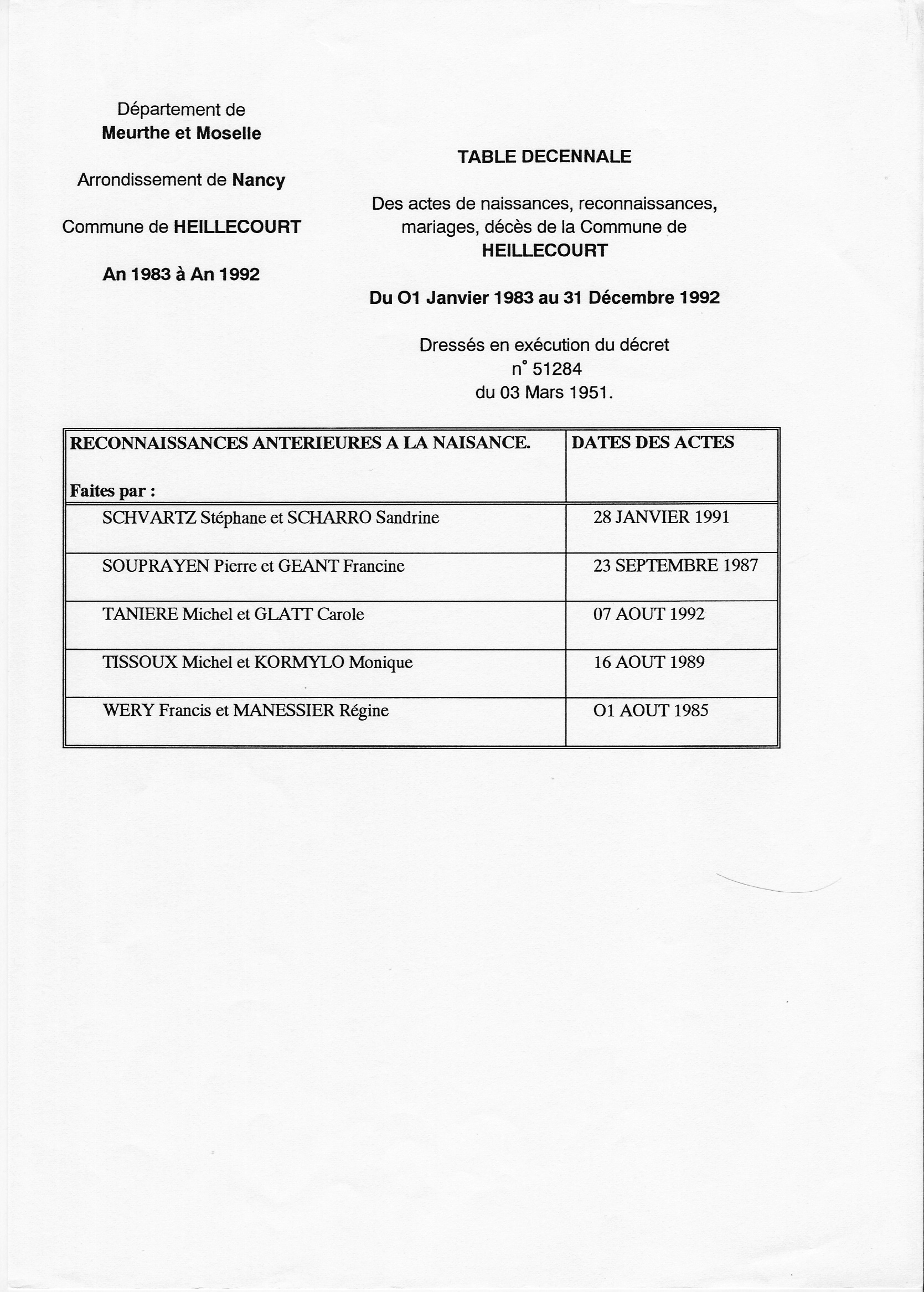 Département de
Meurthe et Moselle

Arrondissement de Nancy

Commune de HEILLECOURT

An 1983 à An 1992

TABLE DECENNALE

Des actes de naissances, reconnaissances, mariages, décès de la Commune de HEILLECOURT

Du O1 Janvier 1983 au 31 Décembre 1992

Dressés en exécution du décret n° 51284 du 03 Mars 1951.

| RECONNAISSANCES ANTERIEURES A LA NAISANCE. Faites par : | DATES DES ACTES |
|---|---|
| SCHVARTZ Stéphane et SCHARRO Sandrine | 28 JANVIER 1991 |
| SOUPRAYEN Pierre et GEANT Francine | 23 SEPTEMBRE 1987 |
| TANIERE Michel et GLATT Carole | 07 AOUT 1992 |
| TISSOUX Michel et KORMYLO Monique | 16 AOUT 1989 |
| WERY Francis et MANESSIER Régine | O1 AOUT 1985 |